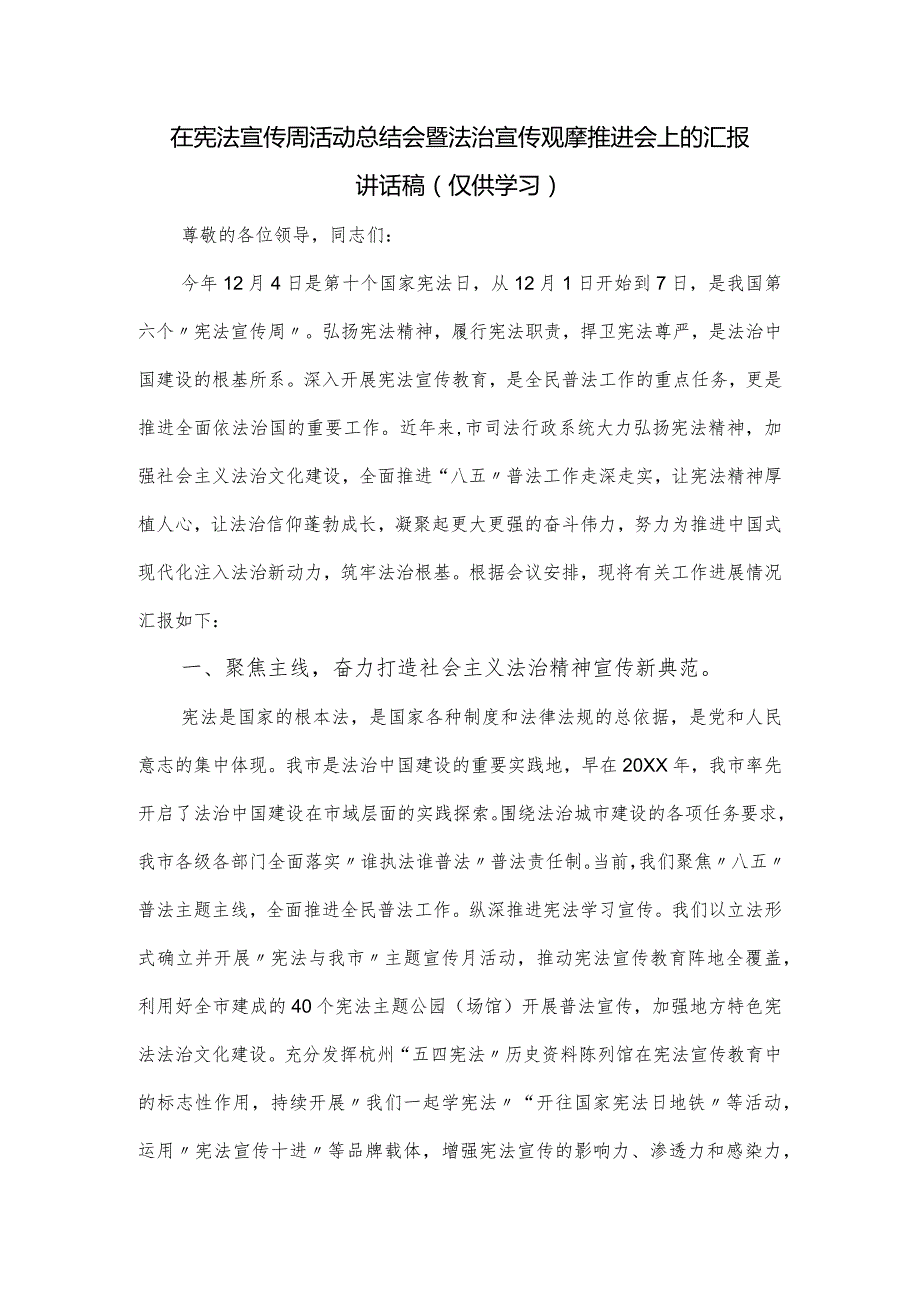 在宪法宣传周活动总结会暨法治宣传观摩推进会上的汇报讲话稿（仅供学习）

尊敬的各位领导，同志们：

今年12月4日是第十个国家宪法日，从12月1日开始到7日，是我国第六个〃宪法宣传周〃。弘扬宪法精神，履行宪法职责，捍卫宪法尊严，是法治中国建设的根基所系。深入开展宪法宣传教育，是全民普法工作的重点任务，更是推进全面依法治国的重要工作。近年来，市司法行政系统大力弘扬宪法精神，加强社会主义法治文化建设，全面推进“八五〃普法工作走深走实，让宪法精神厚植人心，让法治信仰蓬勃成长，凝聚起更大更强的奋斗伟力，努力为推进中国式现代化注入法治新动力，筑牢法治根基。根据会议安排，现将有关工作进展情况汇报如下：

一、聚焦主线，奋力打造社会主义法治精神宣传新典范。

宪法是国家的根本法，是国家各种制度和法律法规的总依据，是党和人民意志的集中体现。我市是法治中国建设的重要实践地，早在20XX年，我市率先开启了法治中国建设在市域层面的实践探索。围绕法治城市建设的各项任务要求，我市各级各部门全面落实〃谁执法谁普法〃普法责任制。当前，我们聚焦〃八五〃普法主题主线，全面推进全民普法工作。纵深推进宪法学习宣传。我们以立法形式确立并开展〃宪法与我市〃主题宣传月活动，推动宪法宣传教育阵地全覆盖，利用好全市建成的40个宪法主题公园（场馆）开展普法宣传，加强地方特色宪法法治文化建设。充分发挥杭州“五四宪法〃历史资料陈列馆在宪法宣传教育中的标志性作用，持续开展〃我们一起学宪法〃“开往国家宪法日地铁〃等活动，运用〃宪法宣传十进〃等品牌载体，增强宪法宣传的影响力、渗透力和感染力，